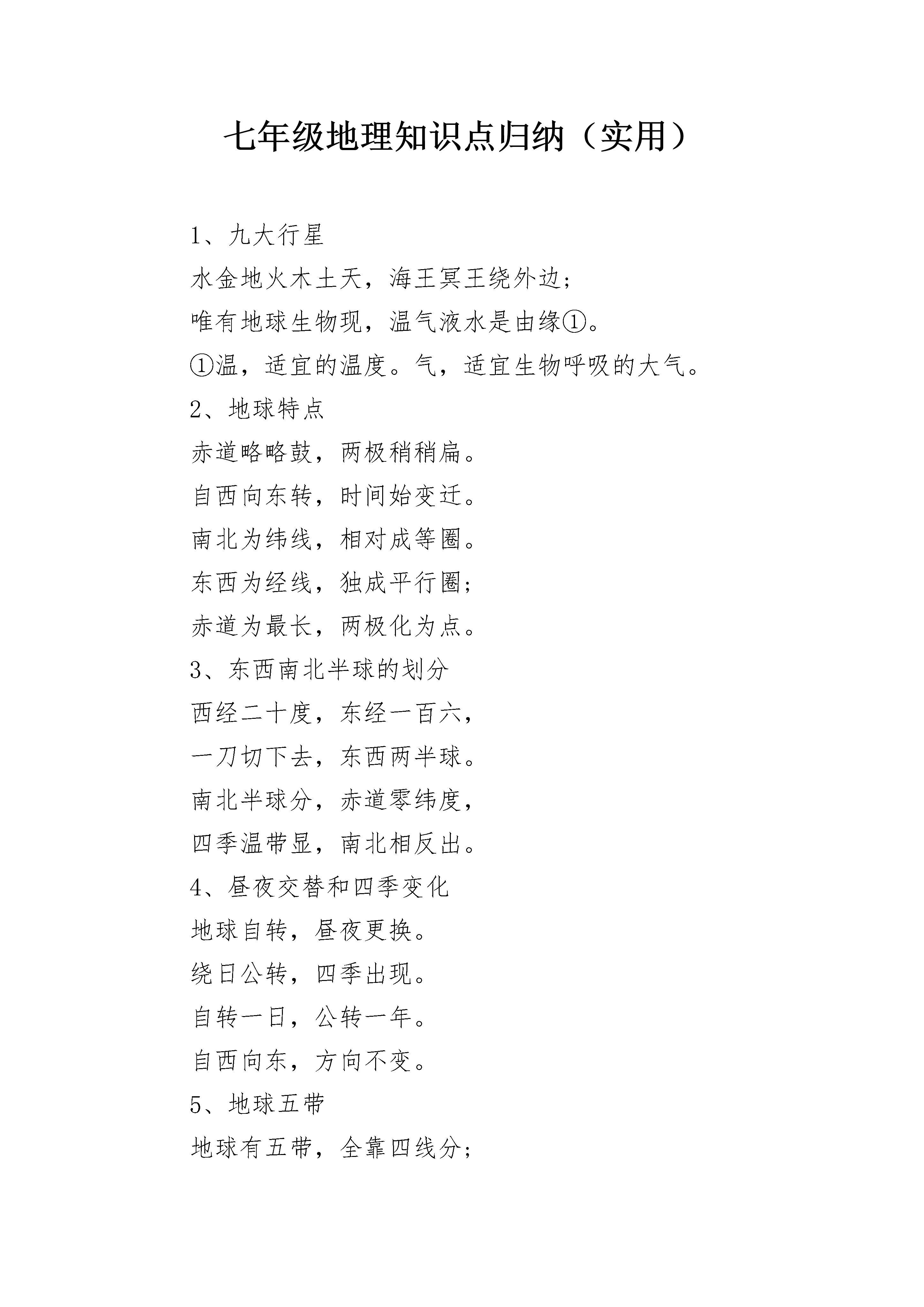 七年级地理知识点归纳（实用）

1、九大行星

水金地火木土天，海王冥王绕外边；

唯有地球生物现，温气液水是由缘①。

①温，适宜的温度。气，适宜生物呼吸的大气。

2、地球特点

赤道略略鼓，两极稍稍扁。

自西向东转，时间始变迁。

南北为纬线，相对成等圈。

东西为经线，独成平行圈；

赤道为最长，两极化为点。

3、东西南北半球的划分

西经二十度，东经一百六，

一刀切下去，东西两半球。

南北半球分，赤道零纬度，

四季温带显，南北相反出。

4、昼夜交替和四季变化

地球自转，昼夜更换。

绕日公转，四季出现。

自转一日，公转一年。

自西向东，方向不变。

5、地球五带

地球有五带，全靠四线分；